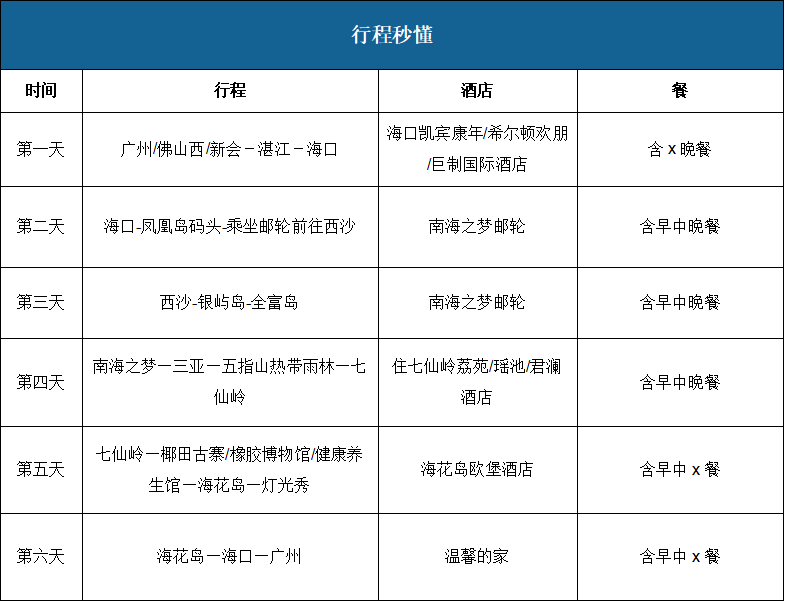 行程秒懂

| 时间 | 行程 | 酒店 | 餐 |
|---|---|---|---|
| 第一天 | 广州/佛山西/新会－湛江－海口 | 海口凯宾康年/希尔顿欢朋/巨制国际酒店 | 含 x 晚餐 |
| 第二天 | 海口-凤凰岛码头-乘坐邮轮前往西沙 | 南海之梦邮轮 | 含早中晚餐 |
| 第三天 | 西沙-银屿岛-全富岛 | 南海之梦邮轮 | 含早中晚餐 |
| 第四天 | 南海之梦一三亚一五指山热带雨林一七仙岭 | 住七仙岭荔苑/瑶池/君澜酒店 | 含早中晚餐 |
| 第五天 | 七仙岭一椰田古寨/橡胶博物馆/健康养生馆一海花岛一灯光秀 | 海花岛欧堡酒店 | 含早中 x 餐 |
| 第六天 | 海花岛一海口一广州 | 温馨的家 | 含早中 x 餐 |